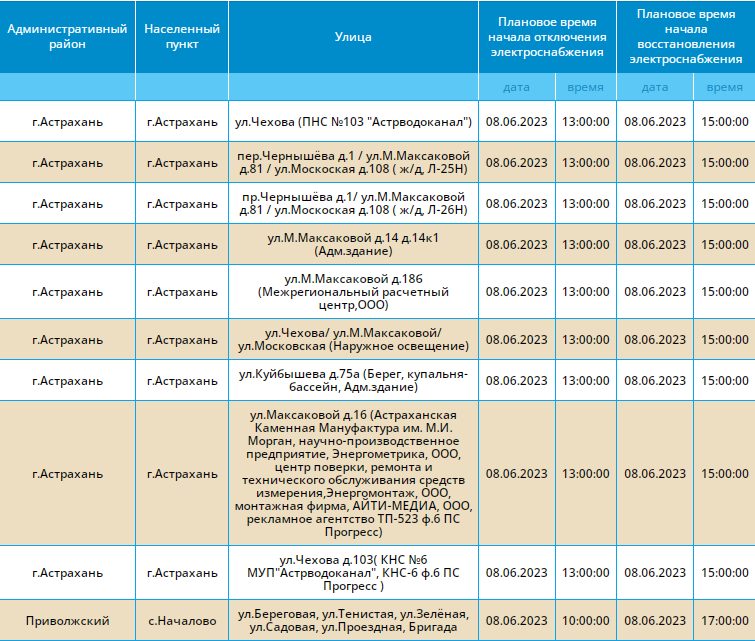 | Административный район | Населенный пункт | Улица | Плановое время начала отключения электроснабжения | | Плановое время начала восстановления электроснабжения | |
|---|---|---|---|---|---|---|
| | | | дата | время | дата | время |
| г.Астрахань | г.Астрахань | ул.Чехова (ПНС №103 "Астрводоканал") | 08.06.2023 | 13:00:00 | 08.06.2023 | 15:00:00 |
| г.Астрахань | г.Астрахань | пер.Чернышёва д.1 / ул.М.Максаковой д.81 / ул.Москоская д.108 ( ж/д. Л-25Н) | 08.06.2023 | 13:00:00 | 08.06.2023 | 15:00:00 |
| г.Астрахань | г.Астрахань | пр.Чернышёва д.1/ ул.М.Максаковой д.81 / ул.Москоская д.108 ( ж/д. Л-26Н) | 08.06.2023 | 13:00:00 | 08.06.2023 | 15:00:00 |
| г.Астрахань | г.Астрахань | ул.М.Максаковой д.14 д.14к1 (Адм.здание) | 08.06.2023 | 13:00:00 | 08.06.2023 | 15:00:00 |
| г.Астрахань | г.Астрахань | ул.М.Максаковой д.186 (Межрегиональный расчетный центр,ООО) | 08.06.2023 | 13:00:00 | 08.06.2023 | 15:00:00 |
| г.Астрахань | г.Астрахань | ул.Чехова/ ул.М.Максаковой/ ул.Московская (Наружное освещение) | 08.06.2023 | 13:00:00 | 08.06.2023 | 15:00:00 |
| г.Астрахань | г.Астрахань | ул.Куйбышева д.75а (Берег, купальня-бассейн, Адм.здание) | 08.06.2023 | 13:00:00 | 08.06.2023 | 15:00:00 |
| г.Астрахань | г.Астрахань | ул.Максаковой д.16 (Астраханская Каменная Мануфактура им. М.И. Морган, научно-производственное предприятие, Энергометрика, ООО, центр поверки, ремонта и технического обслуживания средств измерения,Энергомонтаж, ООО, монтажная фирма, АЙТИ-МЕДИА, ООО, рекламное агентство ТП-523 ф.6 ПС Прогресс) | 08.06.2023 | 13:00:00 | 08.06.2023 | 15:00:00 |
| г.Астрахань | г.Астрахань | ул.Чехова д.103( КНС №6 МУП"Астрводоканал", КНС-6 ф.6 ПС Прогресс ) | 08.06.2023 | 13:00:00 | 08.06.2023 | 15:00:00 |
| Приволжский | с.Началово | ул.Береговая, ул.Тенистая, ул.Зелёная, ул.Садовая, ул.Проездная, Бригада | 08.06.2023 | 10:00:00 | 08.06.2023 | 17:00:00 |